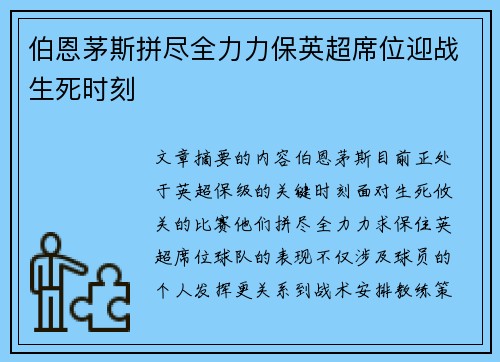 伯恩茅斯拼尽全力力保英超席位迎战生死时刻

文章摘要的内容伯恩茅斯目前正处于英超保级的关键时刻面对生死攸关的比赛他们拼尽全力力求保住英超席位球队的表现不仅涉及球员的个人发挥更关系到战术安排教练策